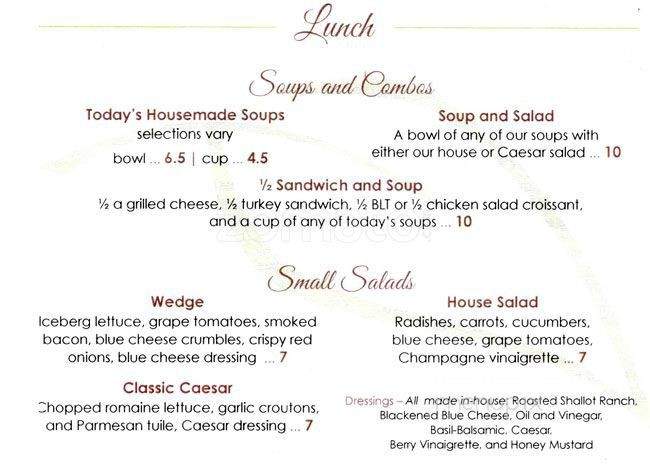 Lunch

Soups and Combos

Today's Housemade Soups
selections vary
bowl ... 6.5 | cup ... 4.5

Soup and Salad
A bowl of any of our soups with either our house or Caesar salad ... 10

½ Sandwich and Soup
½ a grilled cheese, ½ turkey sandwich, ½ BLT or ½ chicken salad croissant, and a cup of any of today's soups ... 10

Small Salads

Wedge
Iceberg lettuce, grape tomatoes, smoked bacon, blue cheese crumbles, crispy red onions, blue cheese dressing ... 7

Classic Caesar
Chopped romaine lettuce, garlic croutons, and Parmesan tuile, Caesar dressing ... 7

House Salad
Radishes, carrots, cucumbers, blue cheese, grape tomatoes, Champagne vinaigrette ... 7

Dressings – All made in-house: Roasted Shallot Ranch, Blackened Blue Cheese, Oil and Vinegar, Basil-Balsamic, Caesar, Berry Vinaigrette, and Honey Mustard